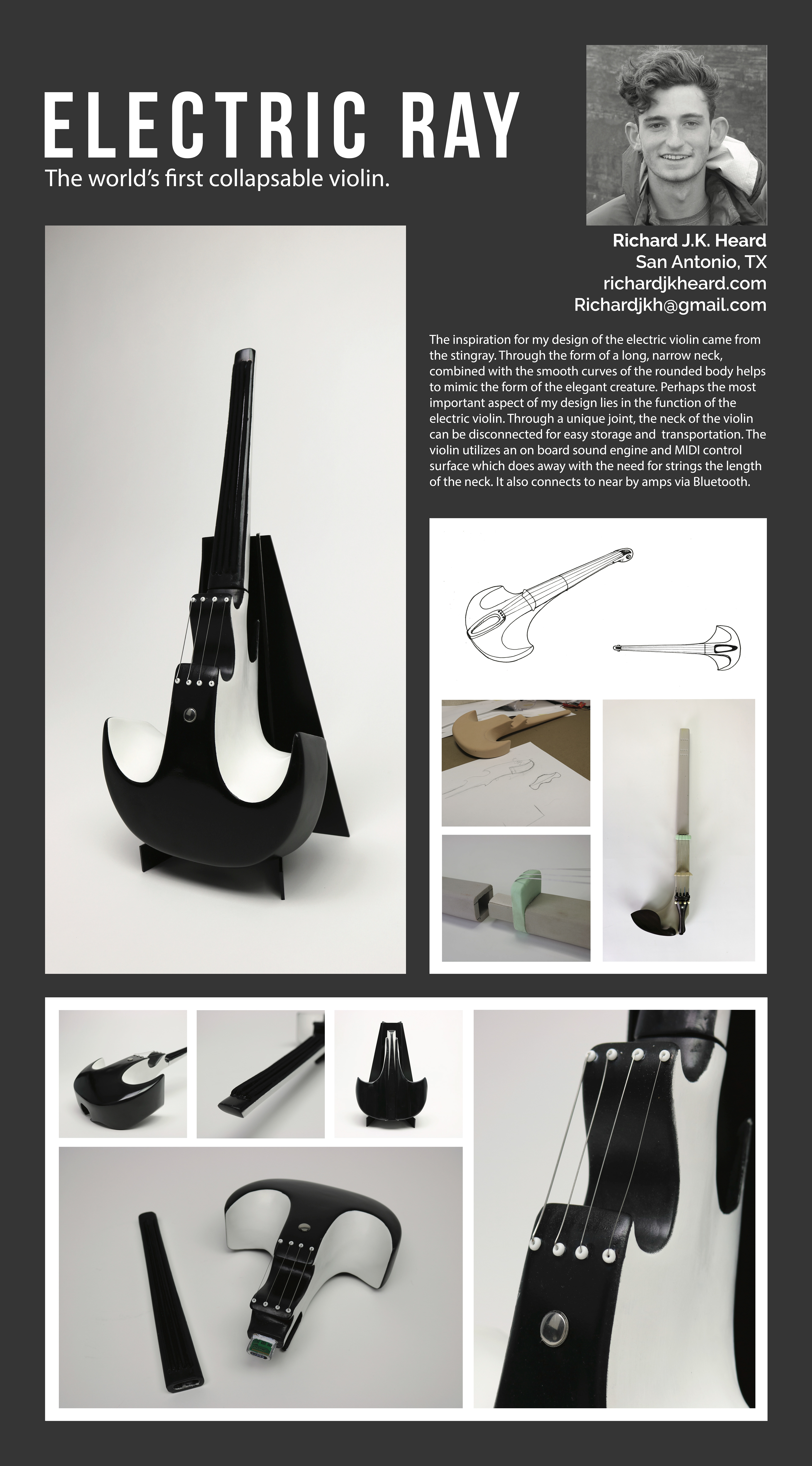 ELECTRIC RAY

The world's first collapsable violin.

Richard J.K. Heard
San Antonio, TX
richardjkheard.com
Richardjkh@gmail.com

The inspiration for my design of the electric violin came from the stingray. Through the form of a long, narrow neck, combined with the smooth curves of the rounded body helps to mimic the form of the elegant creature. Perhaps the most important aspect of my design lies in the function of the electric violin. Through a unique joint, the neck of the violin can be disconnected for easy storage and transportation. The violin utilizes an on board sound engine and MIDI control surface which does away with the need for strings the length of the neck. It also connects to near by amps via Bluetooth.